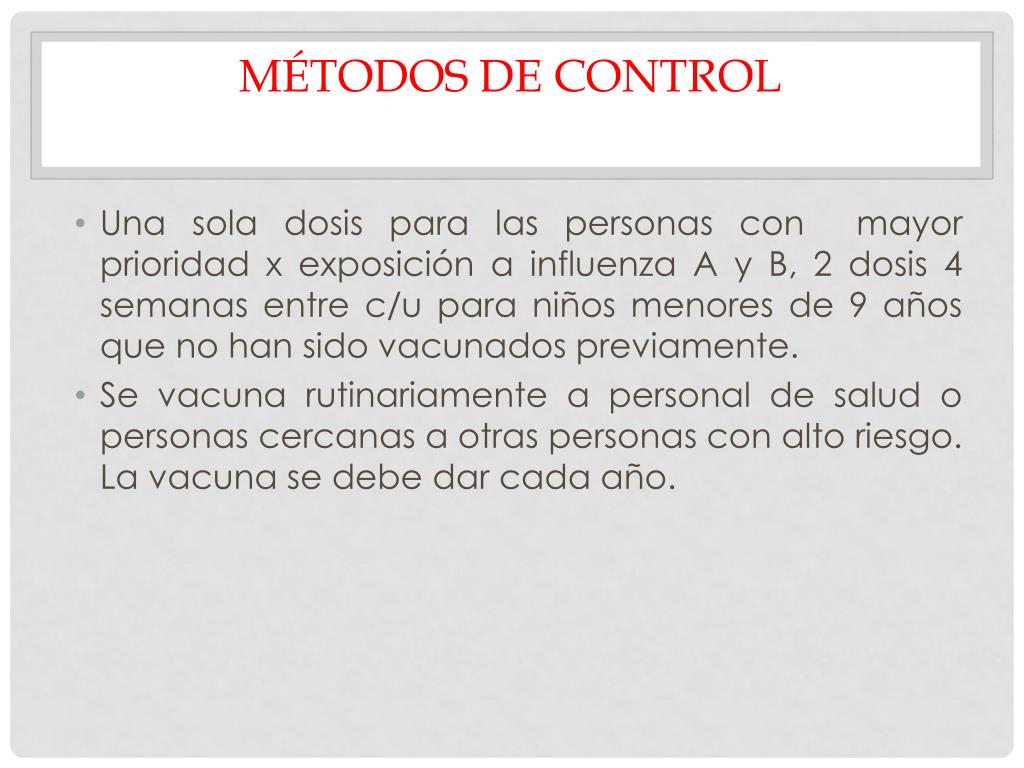 MÉTODOS DE CONTROL

• Una sola dosis para las personas con mayor prioridad x exposición a influenza A y B, 2 dosis 4 semanas entre c/u para niños menores de 9 años que no han sido vacunados previamente.
• Se vacuna rutinariamente a personal de salud o personas cercanas a otras personas con alto riesgo. La vacuna se debe dar cada año.